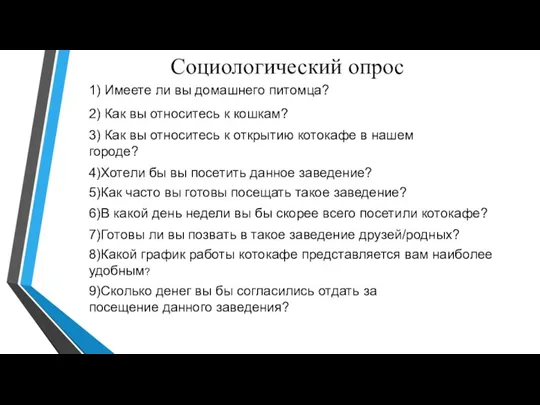 Социологический опрос

1) Имеете ли вы домашнего питомца?

2) Как вы относитесь к кошкам?

3) Как вы относитесь к открытию котокафе в нашем городе?

4)Хотели бы вы посетить данное заведение?

5)Как часто вы готовы посещать такое заведение?

6)В какой день недели вы бы скорее всего посетили котокафе?

7)Готовы ли вы позвать в такое заведение друзей/родных?

8)Какой график работы котокафе представляется вам наиболее удобным?

9)Сколько денег вы бы согласились отдать за посещение данного заведения?